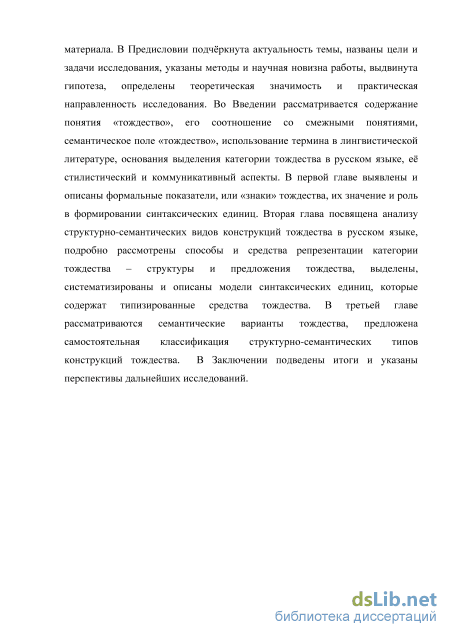 материала. В Предисловии подчёркнута актуальность темы, названы цели и задачи исследования, указаны методы и научная новизна работы, выдвинута гипотеза, определены теоретическая значимость и практическая направленность исследования. Во Введении рассматривается содержание понятия «тождество», его соотношение со смежными понятиями, семантическое поле «тождество», использование термина в лингвистической литературе, основания выделения категории тождества в русском языке, её стилистический и коммуникативный аспекты. В первой главе выявлены и описаны формальные показатели, или «знаки» тождества, их значение и роль в формировании синтаксических единиц. Вторая глава посвящена анализу структурно-семантических видов конструкций тождества в русском языке, подробно рассмотрены способы и средства репрезентации категории тождества – структуры и предложения тождества, выделены, систематизированы и описаны модели синтаксических единиц, которые содержат типизированные средства тождества. В третьей главе рассматриваются семантические варианты тождества, предложена самостоятельная классификация структурно-семантических типов конструкций тождества. В Заключении подведены итоги и указаны перспективы дальнейших исследований.

dsLib.net
библиотека диссертаций